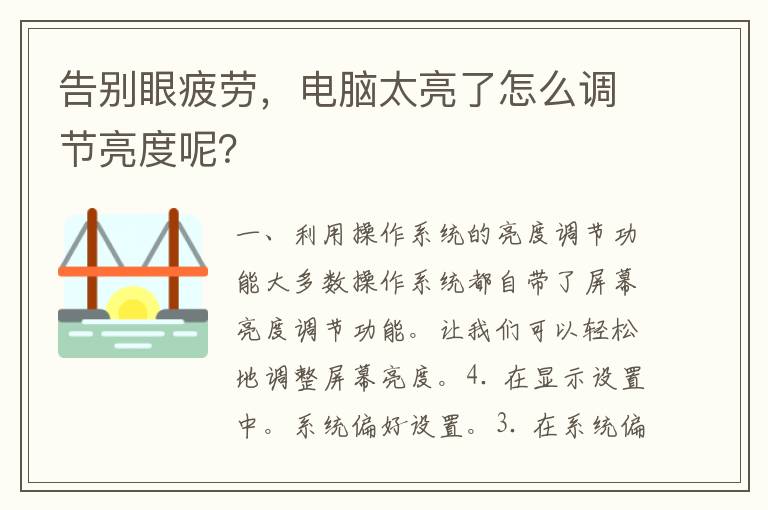 告别眼疲劳，电脑太亮了怎么调节亮度呢？

一、利用操作系统的亮度调节功能大多数操作系统都自带了屏幕亮度调节功能。让我们可以轻松地调整屏幕亮度。4. 在显示设置中。系统偏好设置。3. 在系统偏